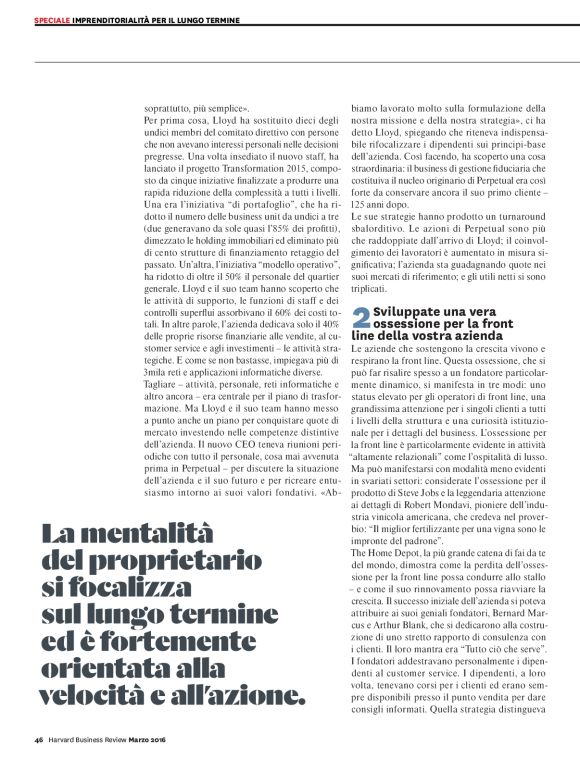 SPECIALE IMPRENDITORIALITÀ PER IL LUNGO TERMINE

soprattutto, più semplice».
Per prima cosa, Lloyd ha sostituito dieci degli undici membri del comitato direttivo con persone che non avevano interessi personali nelle decisioni pregresse. Una volta insediato il nuovo staff, ha lanciato il progetto Transformation 2015, composto da cinque iniziative finalizzate a produrre una rapida riduzione della complessità a tutti i livelli. Una era l'iniziativa "di portafoglio", che ha ridotto il numero delle business unit da undici a tre (due generavano da sole quasi l'85% dei profitti), dimezzato le holding immobiliari ed eliminato più di cento strutture di finanziamento retaggio del passato. Un'altra, l'iniziativa "modello operativo", ha ridotto di oltre il 50% il personale del quartier generale. Lloyd e il suo team hanno scoperto che le attività di supporto, le funzioni di staff e dei controlli superflui assorbivano il 60% dei costi totali. In altre parole, l'azienda dedicava solo il 40% delle proprie risorse finanziarie alle vendite, al customer service e agli investimenti – le attività strategiche. E come se non bastasse, impiegava più di 3mila reti e applicazioni informatiche diverse.
Tagliare – attività, personale, reti informatiche e altro ancora – era centrale per il piano di trasformazione. Ma Lloyd e il suo team hanno messo a punto anche un piano per conquistare quote di mercato investendo nelle competenze distintive dell'azienda. Il nuovo CEO teneva riunioni periodiche con tutto il personale, cosa mai avvenuta prima in Perpetual – per discutere la situazione dell'azienda e il suo futuro e per ricreare entusiasmo intorno ai suoi valori fondativi. «Abbiamo lavorato molto sulla formulazione della nostra missione e della nostra strategia», ci ha detto Lloyd, spiegando che riteneva indispensabile rifocalizzare i dipendenti sui principi-base dell'azienda. Così facendo, ha scoperto una cosa straordinaria: il business di gestione fiduciaria che costituiva il nucleo originario di Perpetual era così forte da conservare ancora il suo primo cliente – 125 anni dopo.
Le sue strategie hanno prodotto un turnaround sbalorditivo. Le azioni di Perpetual sono più che raddoppiate dall'arrivo di Lloyd; il coinvolgimento dei lavoratori è aumentato in misura significativa; l'azienda sta guadagnando quote nei suoi mercati di riferimento; e gli utili netti si sono triplicati.

2 Sviluppate una vera ossessione per la front line della vostra azienda
Le aziende che sostengono la crescita vivono e respirano la front line. Questa ossessione, che si può far risalire spesso a un fondatore particolarmente dinamico, si manifesta in tre modi: uno status elevato per gli operatori di front line, una grandissima attenzione per i singoli clienti a tutti i livelli della struttura e una curiosità istituzionale per i dettagli del business. L'ossessione per la front line è particolarmente evidente in attività "altamente relazionali" come l'ospitalità di lusso. Ma può manifestarsi con modalità meno evidenti in svariati settori: considerate l'ossessione per il prodotto di Steve Jobs e la leggendaria attenzione ai dettagli di Robert Mondavi, pioniere dell'industria vinicola americana, che credeva nel proverbio: "Il miglior fertilizzante per una vigna sono le impronte del padrone".
The Home Depot, la più grande catena di fai da te del mondo, dimostra come la perdita dell'ossessione per la front line possa condurre allo stallo – e come il suo rinnovamento possa riavviare la crescita. Il successo iniziale dell'azienda si poteva attribuire ai suoi geniali fondatori, Bernard Marcus e Arthur Blank, che si dedicarono alla costruzione di uno stretto rapporto di consulenza con i clienti. Il loro mantra era "Tutto ciò che serve". I fondatori addestravano personalmente i dipendenti al customer service. I dipendenti, a loro volta, tenevano corsi per i clienti ed erano sempre disponibili presso il punto vendita per dare consigli informati. Quella strategia distingueva

La mentalità del proprietario si focalizza sul lungo termine ed è fortemente orientata alla velocità e all'azione.

46 Harvard Business Review Marzo 2016